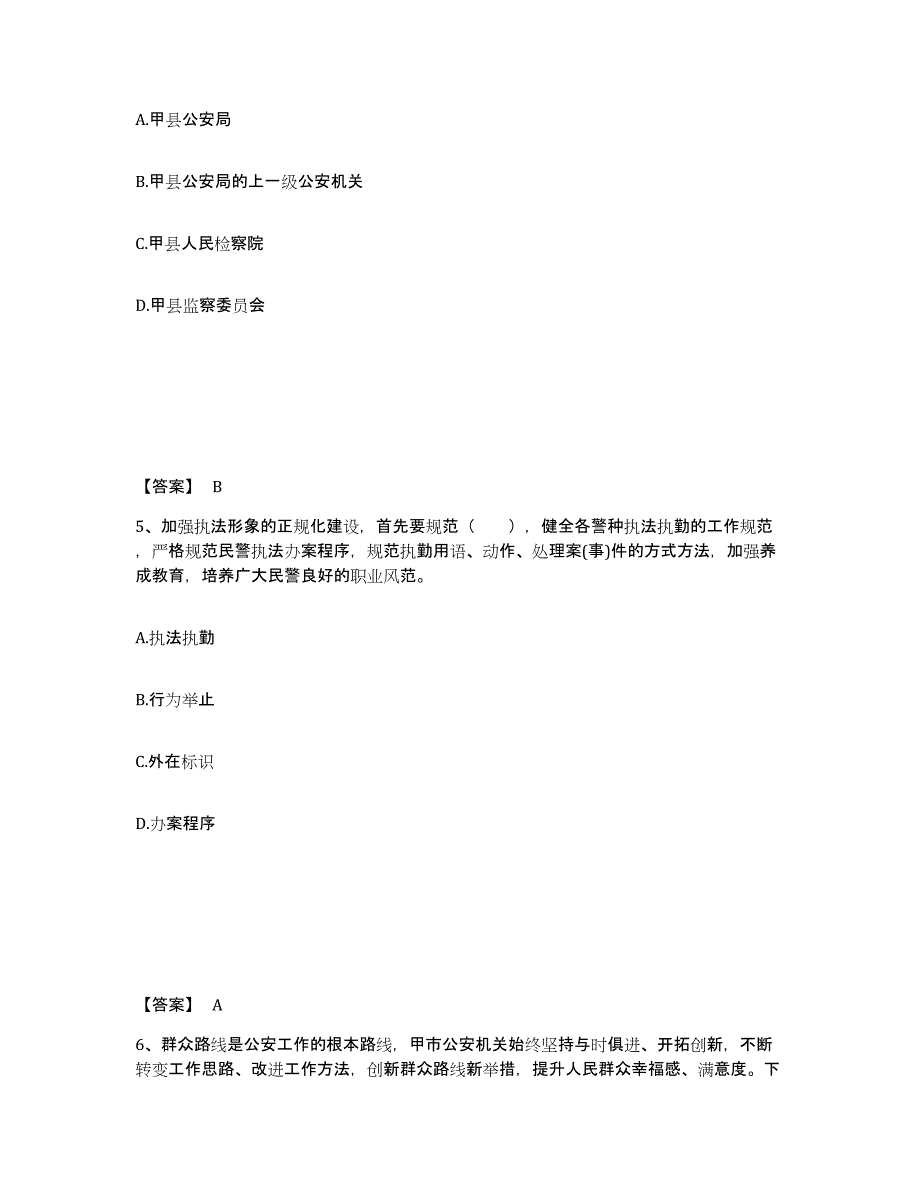 A.甲县公安局

B.甲县公安局的上一级公安机关

C.甲县人民检察院

D.甲县监察委员会

【答案】 B

5、加强执法形象的正规化建设，首先要规范（　　），健全各警种执法执勤的工作规范，严格规范民警执法办案程序，规范执勤用语、动作、处理案(事)件的方式方法，加强养成教育，培养广大民警良好的职业风范。

A.执法执勤

B.行为举止

C.外在标识

D.办案程序

【答案】 A

6、群众路线是公安工作的根本路线，甲市公安机关始终坚持与时俱进、开拓创新，不断转变工作思路、改进工作方法，创新群众路线新举措，提升人民群众幸福感、满意度。下